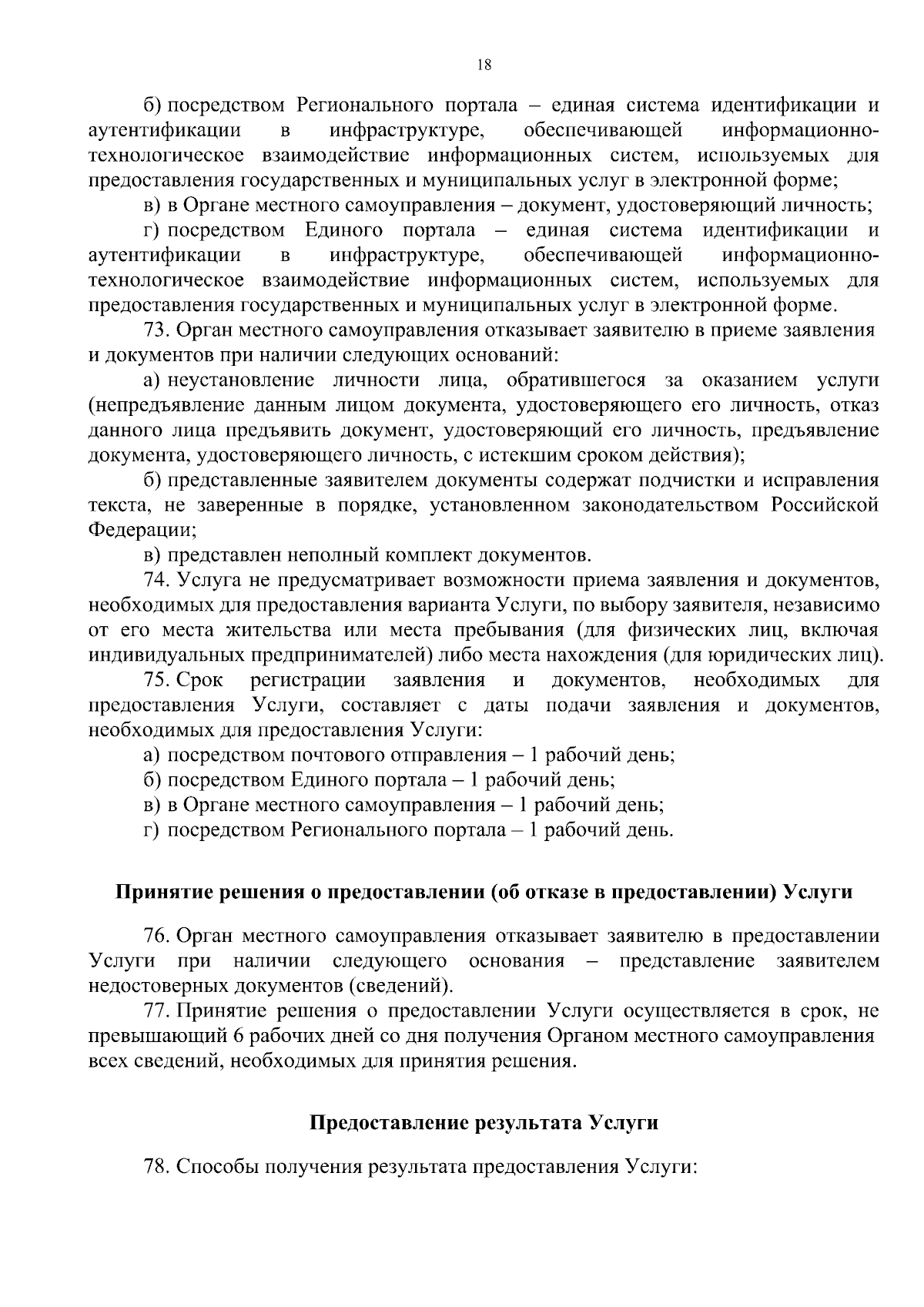 18

б) посредством Регионального портала – единая система идентификации и аутентификации в инфраструктуре, обеспечивающей информационно-технологическое взаимодействие информационных систем, используемых для предоставления государственных и муниципальных услуг в электронной форме;

в) в Органе местного самоуправления – документ, удостоверяющий личность;

г) посредством Единого портала – единая система идентификации и аутентификации в инфраструктуре, обеспечивающей информационно-технологическое взаимодействие информационных систем, используемых для предоставления государственных и муниципальных услуг в электронной форме.

73. Орган местного самоуправления отказывает заявителю в приеме заявления и документов при наличии следующих оснований:

а) неустановление личности лица, обратившегося за оказанием услуги (непредъявление данным лицом документа, удостоверяющего его личность, отказ данного лица предъявить документ, удостоверяющий его личность, предъявление документа, удостоверяющего личность, с истекшим сроком действия);

б) представленные заявителем документы содержат подчистки и исправления текста, не заверенные в порядке, установленном законодательством Российской Федерации;

в) представлен неполный комплект документов.

74. Услуга не предусматривает возможности приема заявления и документов, необходимых для предоставления варианта Услуги, по выбору заявителя, независимо от его места жительства или места пребывания (для физических лиц, включая индивидуальных предпринимателей) либо места нахождения (для юридических лиц).

75. Срок регистрации заявления и документов, необходимых для предоставления Услуги, составляет с даты подачи заявления и документов, необходимых для предоставления Услуги:

а) посредством почтового отправления – 1 рабочий день;

б) посредством Единого портала – 1 рабочий день;

в) в Органе местного самоуправления – 1 рабочий день;

г) посредством Регионального портала – 1 рабочий день.

Принятие решения о предоставлении (об отказе в предоставлении) Услуги

76. Орган местного самоуправления отказывает заявителю в предоставлении Услуги при наличии следующего основания – представление заявителем недостоверных документов (сведений).

77. Принятие решения о предоставлении Услуги осуществляется в срок, не превышающий 6 рабочих дней со дня получения Органом местного самоуправления всех сведений, необходимых для принятия решения.

Предоставление результата Услуги

78. Способы получения результата предоставления Услуги: